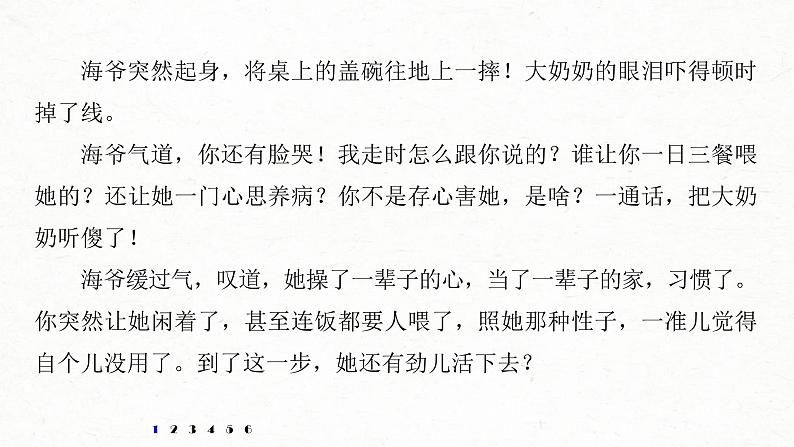 海爷突然起身，将桌上的盖碗往地上一摔！大奶奶的眼泪吓得顿时掉了线。

海爷气道，你还有脸哭！我走时怎么跟你说的？谁让你一日三餐喂她的？还让她一门心思养病？你不是存心害她，是啥？一通话，把大奶奶听傻了！

海爷缓过气，叹道，她操了一辈子的心，当了一辈子的家，习惯了。你突然让她闲着了，甚至连饭都要人喂了，照她那种性子，一准儿觉得自个儿没用了。到了这一步，她还有劲儿活下去？

1 2 3 4 5 6